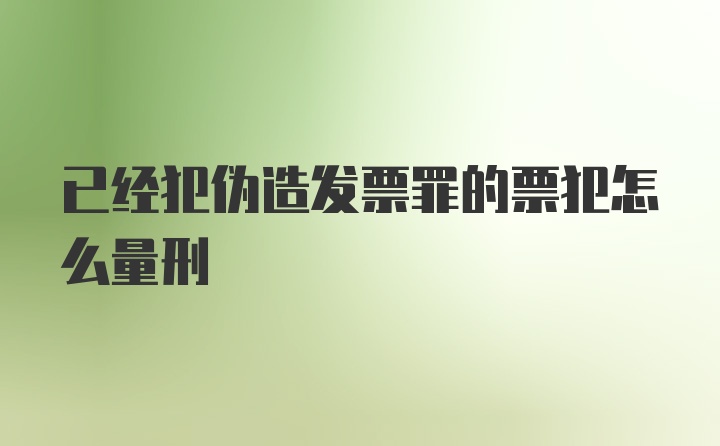 已经犯伪造发票罪的票犯怎么量刑